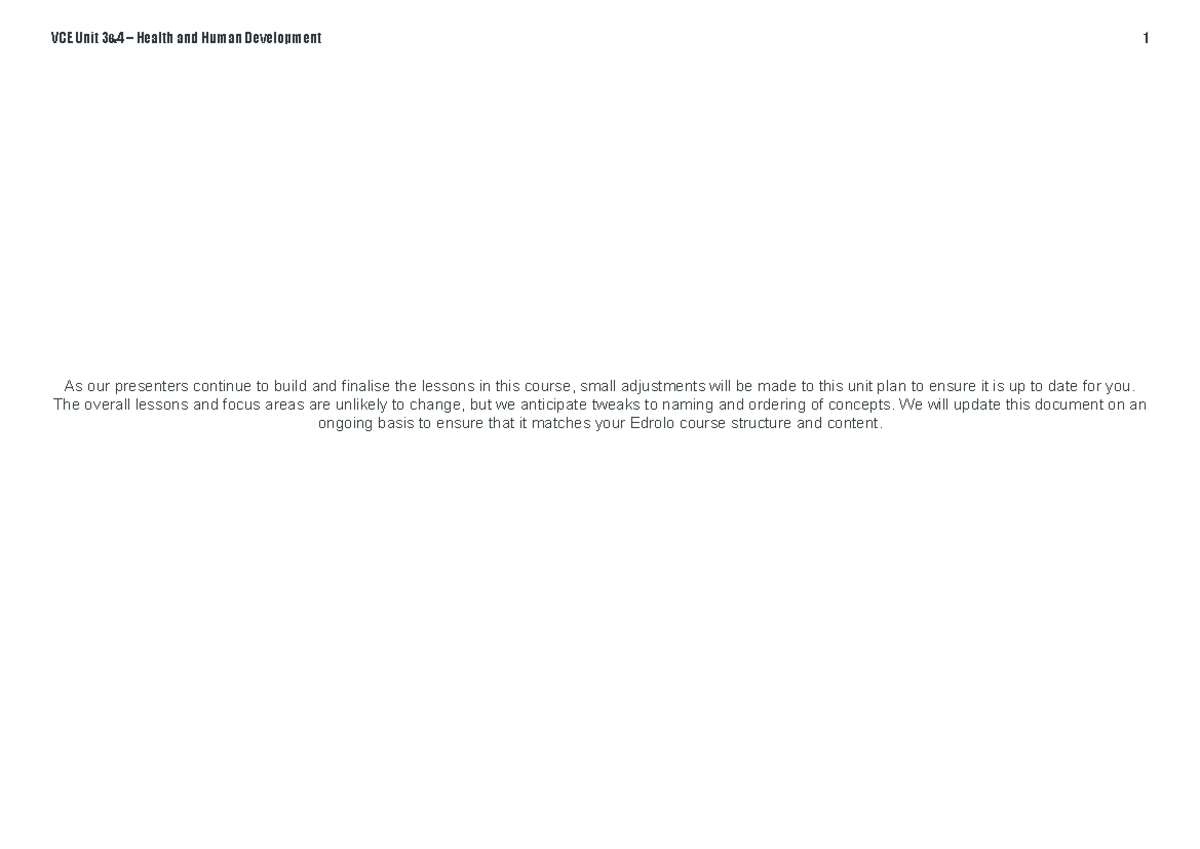 VCE Unit 3&4 – Health and Human Development

1

As our presenters continue to build and finalise the lessons in this course, small adjustments will be made to this unit plan to ensure it is up to date for you. The overall lessons and focus areas are unlikely to change, but we anticipate tweaks to naming and ordering of concepts. We will update this document on an ongoing basis to ensure that it matches your Edrolo course structure and content.